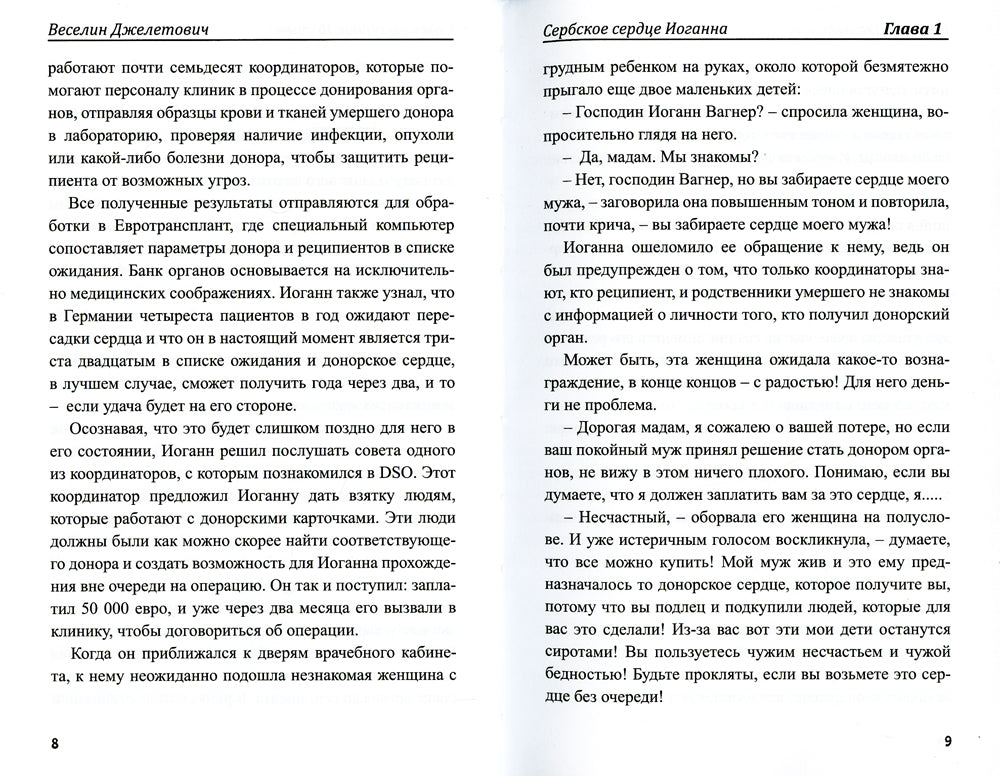 Веселин Джелетович

работают почти семьдесят координаторов, которые помогают персоналу клиник в процессе донирования органов, отправляя образцы крови и тканей умершего донора в лабораторию, проверяя наличие инфекции, опухоли или какой-либо болезни донора, чтобы защитить реципиента от возможных угроз.

Все полученные результаты отправляются для обработки в Евротрансплант, где специальный компьютер сопоставляет параметры донора и реципиентов в списке ожидания. Банк органов основывается на исключительно медицинских соображениях. Иоганн также узнал, что в Германии четыреста пациентов в год ожидают пересадки сердца и что он в настоящий момент является триста двадцатым в списке ожидания и донорское сердце, в лучшем случае, сможет получить года через два, и то – если удача будет на его стороне.

Осознавая, что это будет слишком поздно для него в его состоянии, Иоганн решил послушать совета одного из координаторов, с которым познакомился в DSO. Этот координатор предложил Иоганну дать взятку людям, которые работают с донорскими карточками. Эти люди должны были как можно скорее найти соответствующего донора и создать возможность для Иоганна прохождения вне очереди на операцию. Он так и поступил: заплатил 50 000 евро, и уже через два месяца его вызвали в клинику, чтобы договориться об операции.

Когда он приближался к дверям врачебного кабинета, к нему неожиданно подошла незнакомая женщина с

8

Сербское сердце Иоганна Глава 1

грудным ребенком на руках, около которой безмятежно прыгало еще двое маленьких детей:

– Господин Иоганн Вагнер? – спросила женщина, вопросительно глядя на него.

– Да, мадам. Мы знакомы?

– Нет, господин Вагнер, но вы забираете сердце моего мужа, – заговорила она повышенным тоном и повторила, почти крича, – вы забираете сердце моего мужа!

Иоганна ошеломило ее обращение к нему, ведь он был предупрежден о том, что только координаторы знают, кто реципиент, и родственники умершего не знакомы с информацией о личности того, кто получил донорский орган.

Может быть, эта женщина ожидала какое-то вознаграждение, в конце концов – с радостью! Для него деньги не проблема.

– Дорогая мадам, я сожалею о вашей потере, но если ваш покойный муж принял решение стать донором органов, не вижу в этом ничего плохого. Понимаю, если вы думаете, что я должен заплатить вам за это сердце, я.....

– Несчастный, – оборвала его женщина на полуслове. И уже истеричным голосом воскликнула, – думаете, что все можно купить! Мой муж жив и это ему предназначалось то донорское сердце, которое получите вы, потому что вы подлец и подкупили людей, которые для вас это сделали! Из-за вас вот эти мои дети останутся сиротами! Вы пользуетесь чужим несчастьем и чужой бедностью! Будьте прокляты, если вы возьмете это сердце без очереди!

9